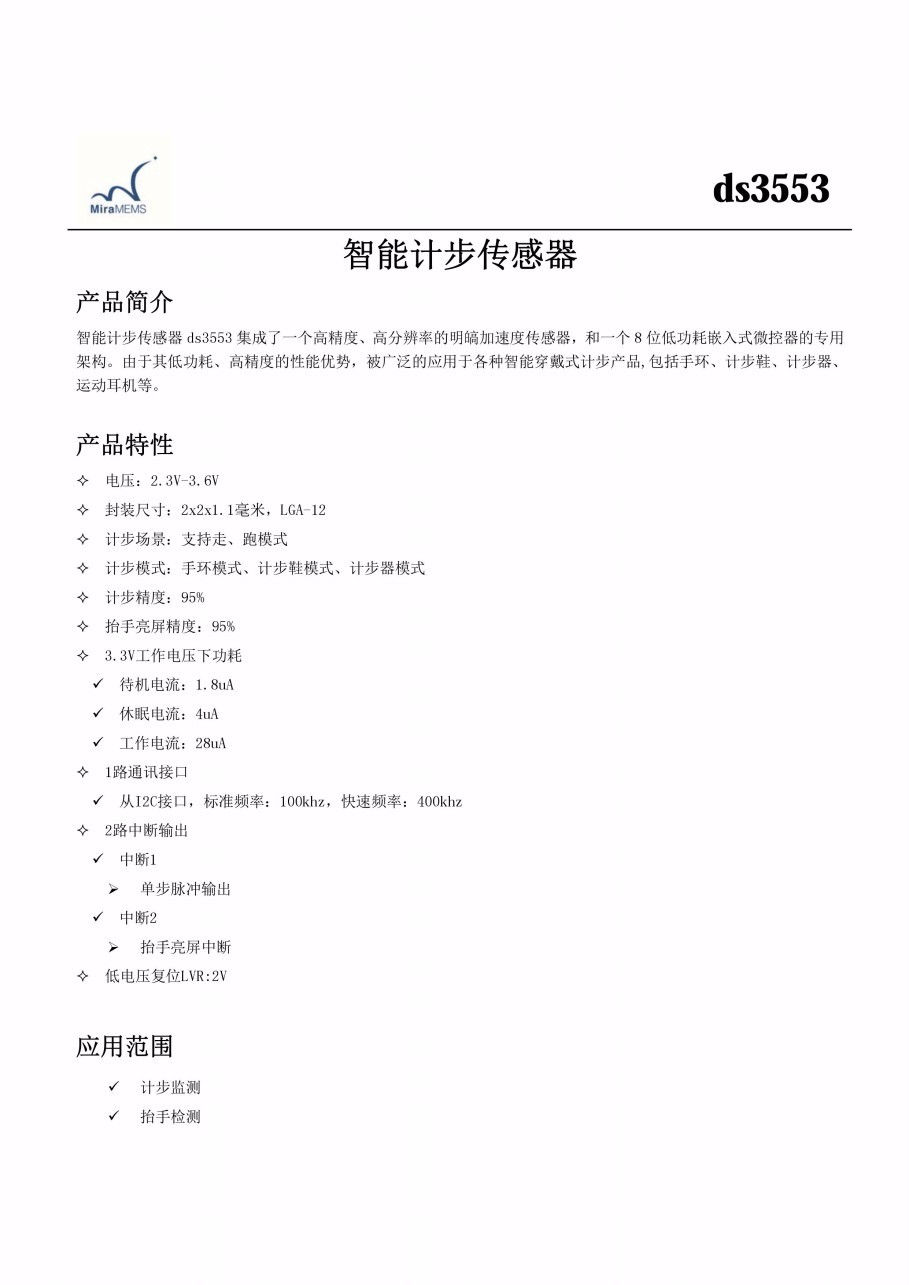 MiraMEMS

ds3553

智能计步传感器

产品简介

智能计步传感器 ds3553 集成了一个高精度、高分辨率的明皜加速度传感器，和一个 8 位低功耗嵌入式微控器的专用架构。由于其低功耗、高精度的性能优势，被广泛的应用于各种智能穿戴式计步产品,包括手环、计步鞋、计步器、运动耳机等。

产品特性

✧ 电压：2.3V-3.6V
✧ 封装尺寸：2x2x1.1毫米，LGA-12
✧ 计步场景：支持走、跑模式
✧ 计步模式：手环模式、计步鞋模式、计步器模式
✧ 计步精度：95%
✧ 抬手亮屏精度：95%
✧ 3.3V工作电压下功耗
✓ 待机电流：1.8uA
✓ 休眠电流：4uA
✓ 工作电流：28uA
✧ 1路通讯接口
✓ 从I2C接口，标准频率：100khz，快速频率：400khz
✧ 2路中断输出
✓ 中断1
➢ 单步脉冲输出
✓ 中断2
➢ 抬手亮屏中断
✧ 低电压复位LVR:2V

应用范围

✓ 计步监测
✓ 抬手检测